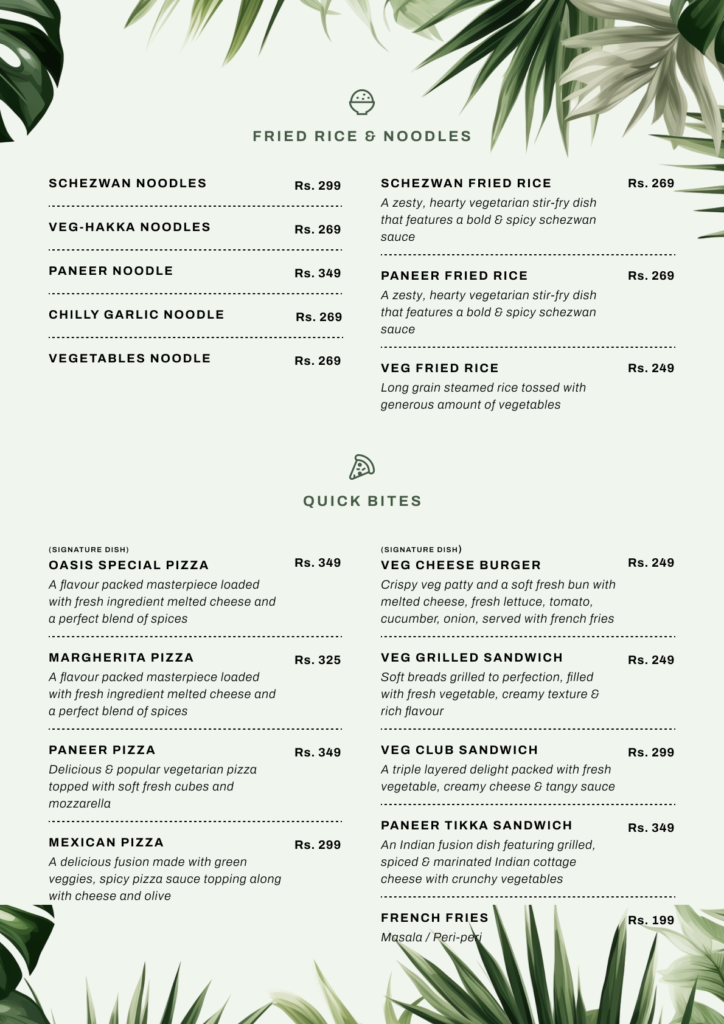 FRIED RICE & NOODLES

SCHEZWAN NOODLES Rs. 299

VEG-HAKKA NOODLES Rs. 269

PANEER NOODLE Rs. 349

CHILLY GARLIC NOODLE Rs. 269

VEGETABLES NOODLE Rs. 269

SCHEZWAN FRIED RICE Rs. 269
A zesty, hearty vegetarian stir-fry dish that features a bold & spicy schezwan sauce

PANEER FRIED RICE Rs. 269
A zesty, hearty vegetarian stir-fry dish that features a bold & spicy schezwan sauce

VEG FRIED RICE Rs. 249
Long grain steamed rice tossed with generous amount of vegetables

QUICK BITES

(SIGNATURE DISH)
OASIS SPECIAL PIZZA Rs. 349
A flavour packed masterpiece loaded with fresh ingredient melted cheese and a perfect blend of spices

MARGHERITA PIZZA Rs. 325
A flavour packed masterpiece loaded with fresh ingredient melted cheese and a perfect blend of spices

PANEER PIZZA Rs. 349
Delicious & popular vegetarian pizza topped with soft fresh cubes and mozzarella

MEXICAN PIZZA Rs. 299
A delicious fusion made with green veggies, spicy pizza sauce topping along with cheese and olive

(SIGNATURE DISH)
VEG CHEESE BURGER Rs. 249
Crispy veg patty and a soft fresh bun with melted cheese, fresh lettuce, tomato, cucumber, onion, served with french fries

VEG GRILLED SANDWICH Rs. 249
Soft breads grilled to perfection, filled with fresh vegetable, creamy texture & rich flavour

VEG CLUB SANDWICH Rs. 299
A triple layered delight packed with fresh vegetable, creamy cheese & tangy sauce

PANEER TIKKA SANDWICH Rs. 349
An Indian fusion dish featuring grilled, spiced & marinated Indian cottage cheese with crunchy vegetables

FRENCH FRIES Rs. 199
Masala / Peri-peri